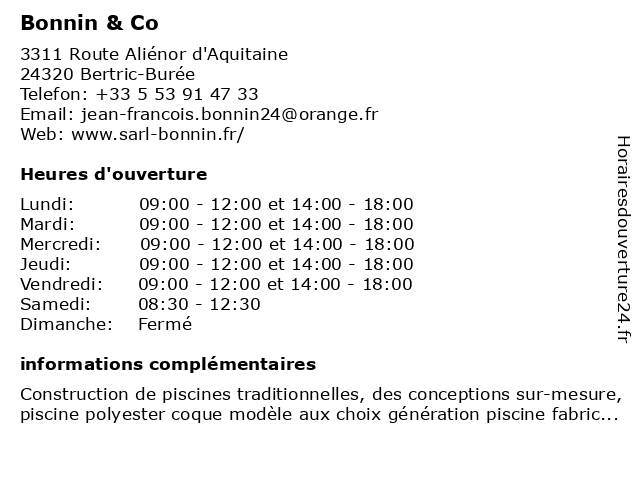 Bonnin & Co

3311 Route Aliénor d'Aquitaine
24320 Bertric-Burée
Telefon: +33 5 53 91 47 33
Email: jean-francois.bonnin24@orange.fr
Web: www.sarl-bonnin.fr/

Heures d'ouverture

| | |
|---|---|
| Lundi: | 09:00 - 12:00 et 14:00 - 18:00 |
| Mardi: | 09:00 - 12:00 et 14:00 - 18:00 |
| Mercredi: | 09:00 - 12:00 et 14:00 - 18:00 |
| Jeudi: | 09:00 - 12:00 et 14:00 - 18:00 |
| Vendredi: | 09:00 - 12:00 et 14:00 - 18:00 |
| Samedi: | 08:30 - 12:30 |
| Dimanche: | Fermé |

informations complémentaires

Construction de piscines traditionnelles, des conceptions sur-mesure, piscine polyester coque modèle aux choix génération piscine fabric...

Horairesdouverture24.fr